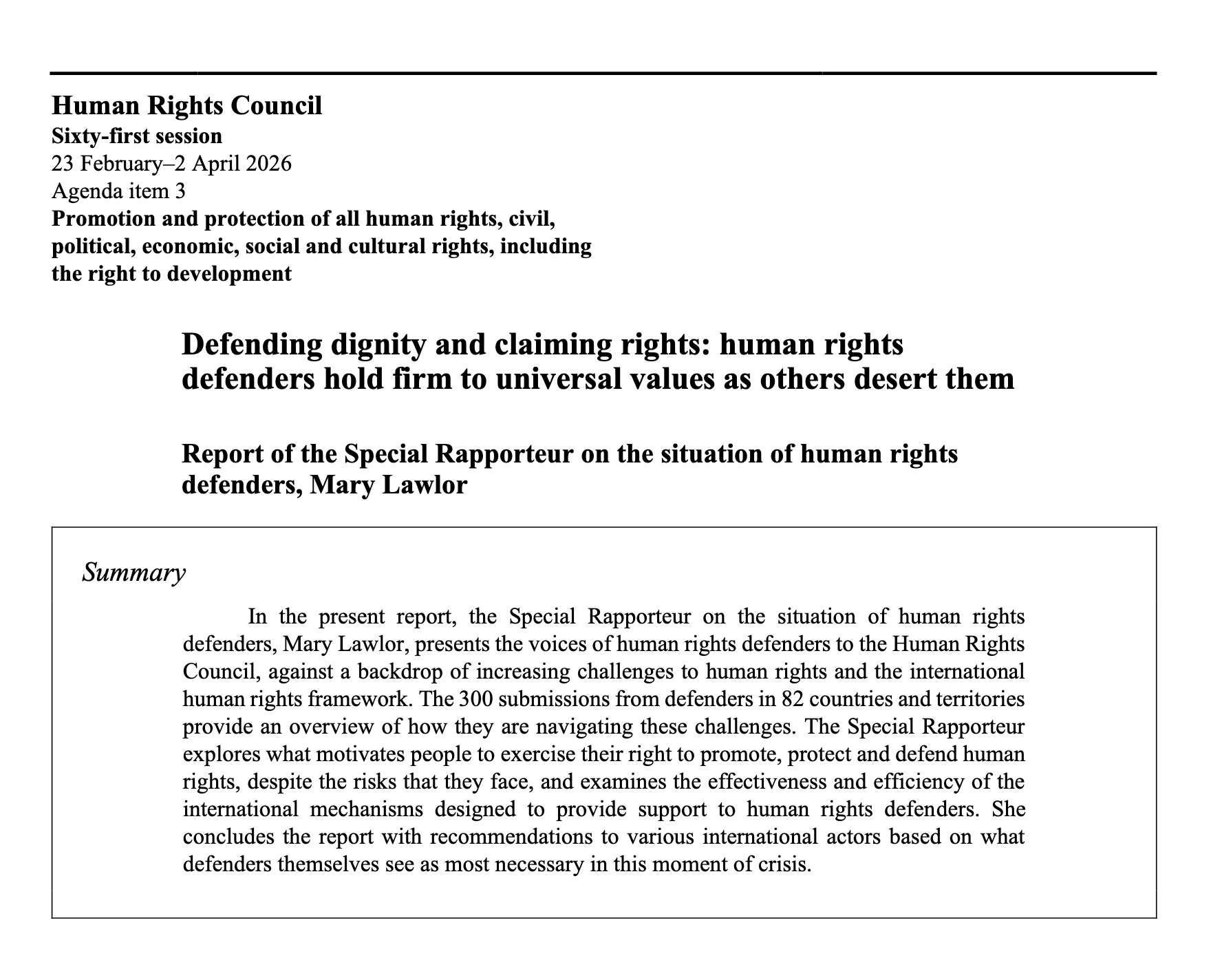 Human Rights Council
Sixty-first session
23 February–2 April 2026
Agenda item 3
Promotion and protection of all human rights, civil, political, economic, social and cultural rights, including the right to development

Defending dignity and claiming rights: human rights defenders hold firm to universal values as others desert them

Report of the Special Rapporteur on the situation of human rights defenders, Mary Lawlor

Summary

In the present report, the Special Rapporteur on the situation of human rights defenders, Mary Lawlor, presents the voices of human rights defenders to the Human Rights Council, against a backdrop of increasing challenges to human rights and the international human rights framework. The 300 submissions from defenders in 82 countries and territories provide an overview of how they are navigating these challenges. The Special Rapporteur explores what motivates people to exercise their right to promote, protect and defend human rights, despite the risks that they face, and examines the effectiveness and efficiency of the international mechanisms designed to provide support to human rights defenders. She concludes the report with recommendations to various international actors based on what defenders themselves see as most necessary in this moment of crisis.